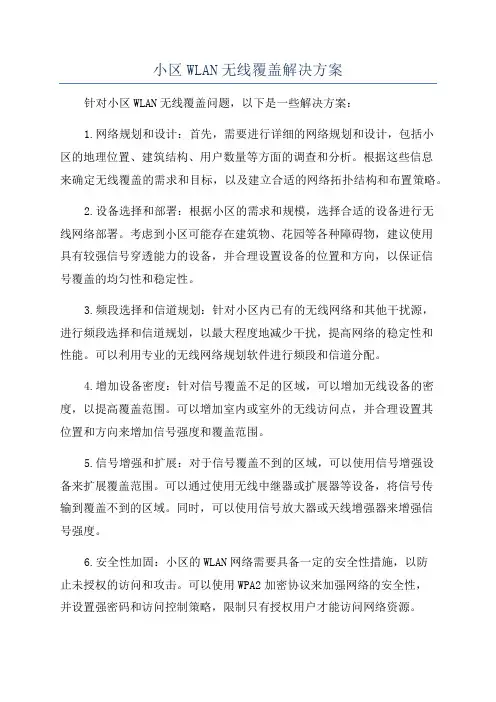 小区 WLAN 无线覆盖解决方案

针对小区 WLAN 无线覆盖问题，以下是一些解决方案：

1.网络规划和设计：首先，需要进行详细的网络规划和设计，包括小区的地理位置、建筑结构、用户数量等方面的调查和分析。根据这些信息来确定无线覆盖的需求和目标，以及建立合适的网络拓扑结构和布置策略。

2.设备选择和部署：根据小区的需求和规模，选择合适的设备进行无线网络部署。考虑到小区可能存在建筑物、花园等各种障碍物，建议使用具有较强信号穿透能力的设备，并合理设置设备的位置和方向，以保证信号覆盖的均匀性和稳定性。

3.频段选择和信道规划：针对小区内已有的无线网络和其他干扰源，进行频段选择和信道规划，以最大程度地减少干扰，提高网络的稳定性和性能。可以利用专业的无线网络规划软件进行频段和信道分配。

4.增加设备密度：针对信号覆盖不足的区域，可以增加无线设备的密度，以提高覆盖范围。可以增加室内或室外的无线访问点，并合理设置其位置和方向来增加信号强度和覆盖范围。

5.信号增强和扩展：对于信号覆盖不到的区域，可以使用信号增强设备来扩展覆盖范围。可以通过使用无线中继器或扩展器等设备，将信号传输到覆盖不到的区域。同时，可以使用信号放大器或天线增强器来增强信号强度。

6.安全性加固：小区的 WLAN 网络需要具备一定的安全性措施，以防止未授权的访问和攻击。可以使用 WPA2 加密协议来加强网络的安全性，并设置强密码和访问控制策略，限制只有授权用户才能访问网络资源。